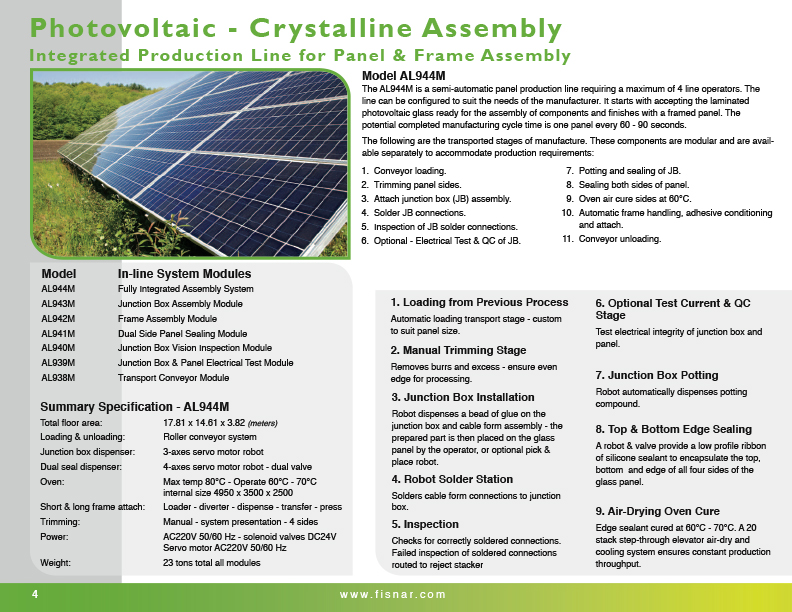 Photovoltaic - Crystalline Assembly
Integrated Production Line for Panel & Frame Assembly

Model AL944M
The AL944M is a semi-automatic panel production line requiring a maximum of 4 line operators. The line can be configured to suit the needs of the manufacturer. It starts with accepting the laminated photovoltaic glass ready for the assembly of components and finishes with a framed panel. The potential completed manufacturing cycle time is one panel every 60 - 90 seconds.

The following are the transported stages of manufacture. These components are modular and are available separately to accommodate production requirements:

1. Conveyor loading.
2. Trimming panel sides.
3. Attach junction box (JB) assembly.
4. Solder JB connections.
5. Inspection of JB solder connections.
6. Optional - Electrical Test & QC of JB.
7. Potting and sealing of JB.
8. Sealing both sides of panel.
9. Oven air cure sides at 60°C.
10. Automatic frame handling, adhesive conditioning and attach.
11. Conveyor unloading.

| Model | In-line System Modules |
|---|---|
| AL944M | Fully Integrated Assembly System |
| AL943M | Junction Box Assembly Module |
| AL942M | Frame Assembly Module |
| AL941M | Dual Side Panel Sealing Module |
| AL940M | Junction Box Vision Inspection Module |
| AL939M | Junction Box & Panel Electrical Test Module |
| AL938M | Transport Conveyor Module |

Summary Specification - AL944M

| | |
|---|---|
| Total floor area: | 17.81 x 14.61 x 3.82 (meters) |
| Loading & unloading: | Roller conveyor system |
| Junction box dispenser: | 3-axes servo motor robot |
| Dual seal dispenser: | 4-axes servo motor robot - dual valve |
| Oven: | Max temp 80°C - Operate 60°C - 70°C internal size 4950 x 3500 x 2500 |
| Short & long frame attach: | Loader - diverter - dispense - transfer - press |
| Trimming: | Manual - system presentation - 4 sides |
| Power: | AC220V 50/60 Hz - solenoid valves DC24V Servo motor AC220V 50/60 Hz |
| Weight: | 23 tons total all modules |

1. Loading from Previous Process
Automatic loading transport stage - custom to suit panel size.

2. Manual Trimming Stage
Removes burrs and excess - ensure even edge for processing.

3. Junction Box Installation
Robot dispenses a bead of glue on the junction box and cable form assembly - the prepared part is then placed on the glass panel by the operator, or optional pick & place robot.

4. Robot Solder Station
Solders cable form connections to junction box.

5. Inspection
Checks for correctly soldered connections. Failed inspection of soldered connections routed to reject stacker

6. Optional Test Current & QC Stage
Test electrical integrity of junction box and panel.

7. Junction Box Potting
Robot automatically dispenses potting compound.

8. Top & Bottom Edge Sealing
A robot & valve provide a low profile ribbon of silicone sealant to encapsulate the top, bottom and edge of all four sides of the glass panel.

9. Air-Drying Oven Cure
Edge sealant cured at 60°C - 70°C. A 20 stack step-through elevator air-dry and cooling system ensures constant production throughput.

4
www.fisnar.com